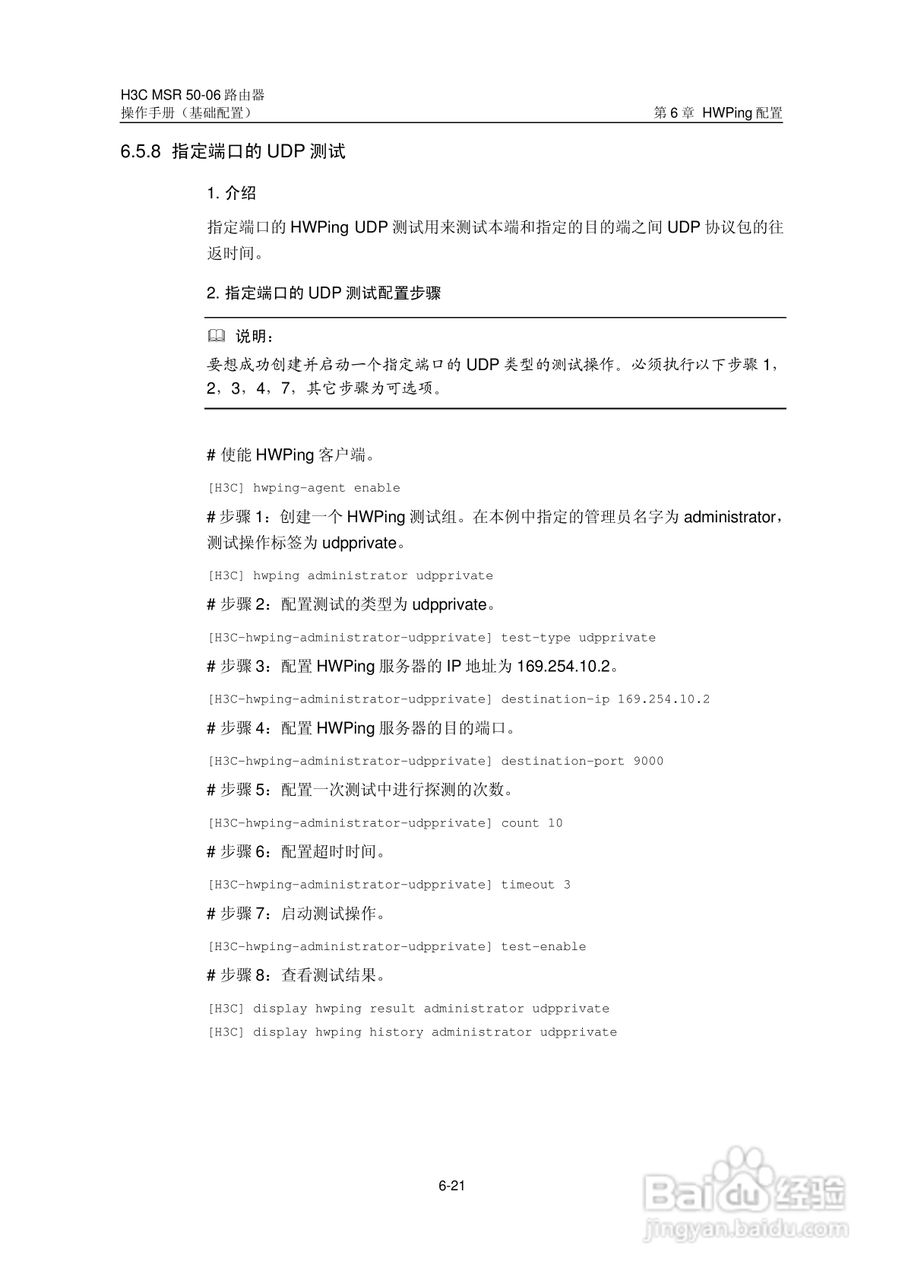 H3C MSR 50-06 路由器
操作手册（基础配置）

第 6 章 HWPing 配置

6.5.8 指定端口的 UDP 测试

1. 介绍

指定端口的 HWPing UDP 测试用来测试本端和指定的目的端之间 UDP 协议包的往返时间。

2. 指定端口的 UDP 测试配置步骤

说明：
要想成功创建并启动一个指定端口的 UDP 类型的测试操作。必须执行以下步骤 1，2，3，4，7，其它步骤为可选项。

# 使能 HWPing 客户端。

[H3C] hwping-agent enable

# 步骤 1：创建一个 HWPing 测试组。在本例中指定的管理员名字为 administrator，测试操作标签为 udpprivate。

[H3C] hwping administrator udpprivate

# 步骤 2：配置测试的类型为 udpprivate。

[H3C-hwping-administrator-udpprivate] test-type udpprivate

# 步骤 3：配置 HWPing 服务器的 IP 地址为 169.254.10.2。

[H3C-hwping-administrator-udpprivate] destination-ip 169.254.10.2

# 步骤 4：配置 HWPing 服务器的目的端口。

[H3C-hwping-administrator-udpprivate] destination-port 9000

# 步骤 5：配置一次测试中进行探测的次数。

[H3C-hwping-administrator-udpprivate] count 10

# 步骤 6：配置超时时间。

[H3C-hwping-administrator-udpprivate] timeout 3

# 步骤 7：启动测试操作。

[H3C-hwping-administrator-udpprivate] test-enable

# 步骤 8：查看测试结果。

[H3C] display hwping result administrator udpprivate
[H3C] display hwping history administrator udpprivate

6-21

Baidu 经验
jingyan.baidu.com